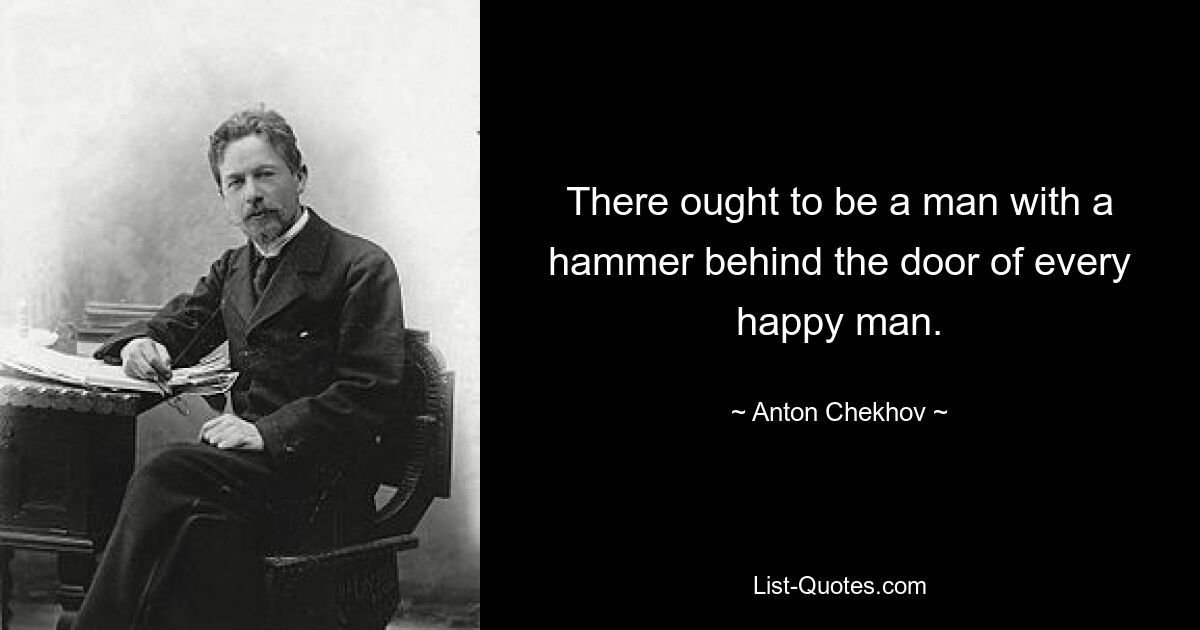 There ought to be a man with a hammer behind the door of every happy man.

~ Anton Chekhov ~

List-Quotes.com